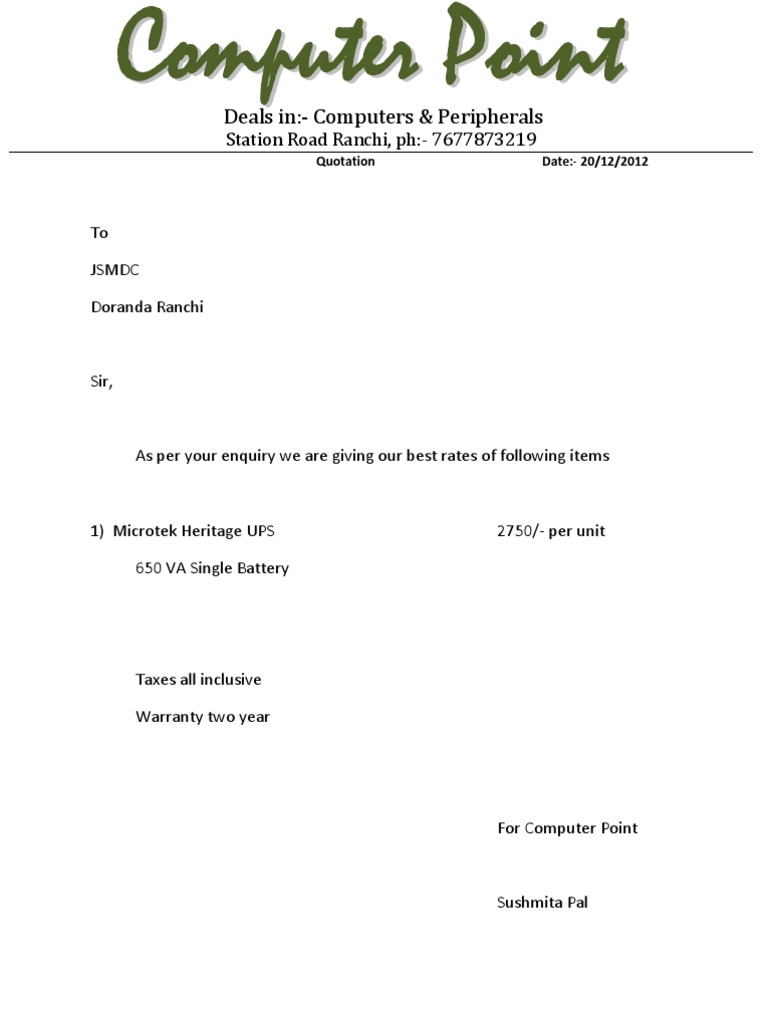 Computer Point

Deals in:- Computers & Peripherals
Station Road Ranchi, ph:- 7677873219

Quotation Date:- 20/12/2012

To

JSMDC

Doranda Ranchi

Sir,

As per your enquiry we are giving our best rates of following items

1) Microtek Heritage UPS 2750/- per unit

650 VA Single Battery

Taxes all inclusive

Warranty two year

For Computer Point

Sushmita Pal